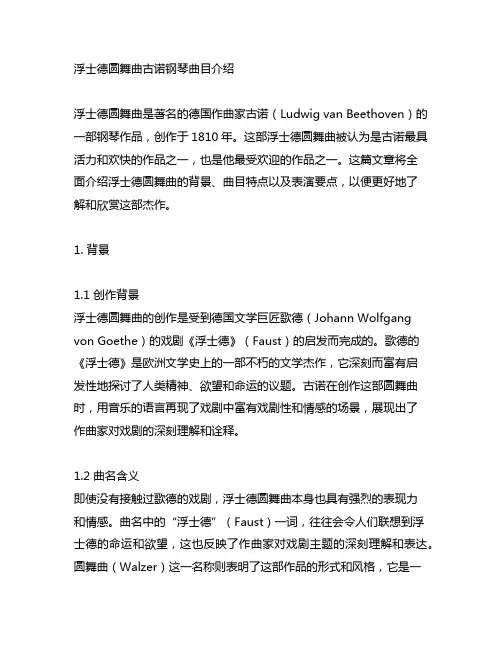 浮士德圆舞曲古诺钢琴曲目介绍

浮士德圆舞曲是著名的德国作曲家古诺（Ludwig van Beethoven）的一部钢琴作品，创作于 1810 年。这部浮士德圆舞曲被认为是古诺最具活力和欢快的作品之一，也是他最受欢迎的作品之一。这篇文章将全面介绍浮士德圆舞曲的背景、曲目特点以及表演要点，以便更好地了解和欣赏这部杰作。

1. 背景

1.1 创作背景
浮士德圆舞曲的创作是受到德国文学巨匠歌德（Johann Wolfgang von Goethe）的戏剧《浮士德》（Faust）的启发而完成的。歌德的《浮士德》是欧洲文学史上的一部不朽的文学杰作，它深刻而富有启发性地探讨了人类精神、欲望和命运的议题。古诺在创作这部圆舞曲时，用音乐的语言再现了戏剧中富有戏剧性和情感的场景，展现出了作曲家对戏剧的深刻理解和诠释。

1.2 曲名含义
即使没有接触过歌德的戏剧，浮士德圆舞曲本身也具有强烈的表现力和情感。曲名中的“浮士德”（Faust）一词，往往会令人们联想到浮士德的命运和欲望，这也反映了作曲家对戏剧主题的深刻理解和表达。圆舞曲（Walzer）这一名称则表明了这部作品的形式和风格，它是一